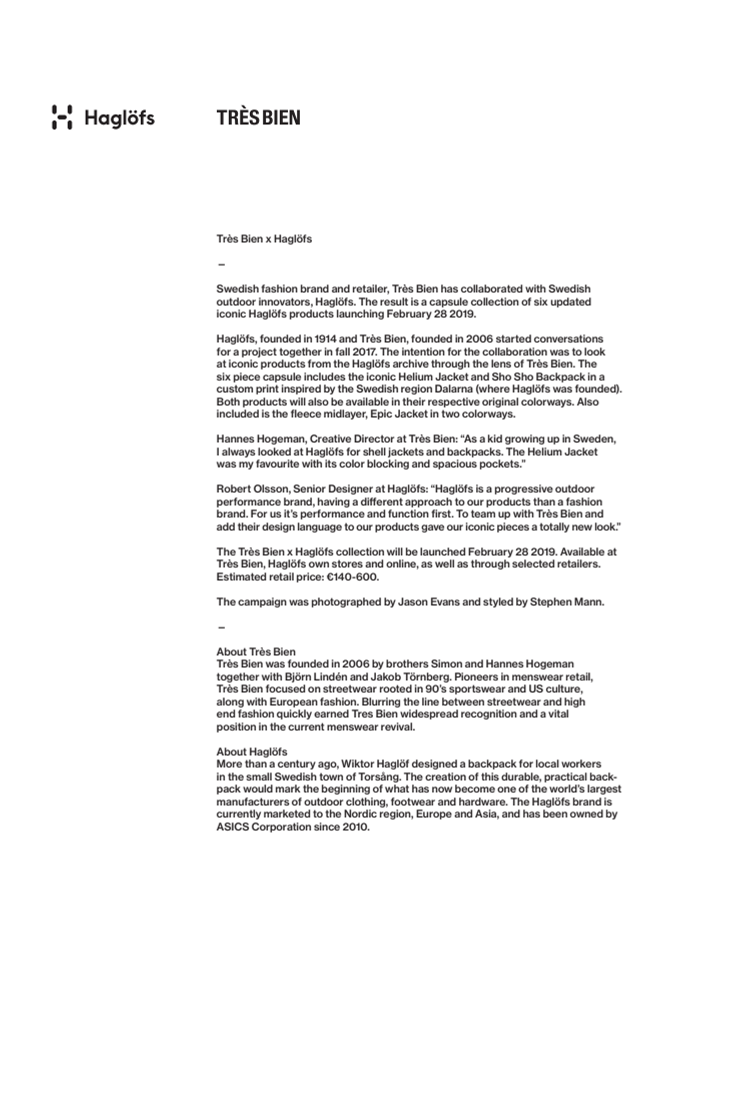 Haglöfs

TRÈS BIEN

Très Bien x Haglöfs

–

Swedish fashion brand and retailer, Très Bien has collaborated with Swedish outdoor innovators, Haglöfs. The result is a capsule collection of six updated iconic Haglöfs products launching February 28 2019.

Haglöfs, founded in 1914 and Très Bien, founded in 2006 started conversations for a project together in fall 2017. The intention for the collaboration was to look at iconic products from the Haglöfs archive through the lens of Très Bien. The six piece capsule includes the iconic Helium Jacket and Sho Sho Backpack in a custom print inspired by the Swedish region Dalarna (where Haglöfs was founded). Both products will also be available in their respective original colorways. Also included is the fleece midlayer, Epic Jacket in two colorways.

Hannes Hogeman, Creative Director at Très Bien: "As a kid growing up in Sweden, I always looked at Haglöfs for shell jackets and backpacks. The Helium Jacket was my favourite with its color blocking and spacious pockets."

Robert Olsson, Senior Designer at Haglöfs: "Haglöfs is a progressive outdoor performance brand, having a different approach to our products than a fashion brand. For us it's performance and function first. To team up with Très Bien and add their design language to our products gave our iconic pieces a totally new look."

The Très Bien x Haglöfs collection will be launched February 28 2019. Available at Très Bien, Haglöfs own stores and online, as well as through selected retailers. Estimated retail price: €140-600.

The campaign was photographed by Jason Evans and styled by Stephen Mann.

–

About Très Bien
Très Bien was founded in 2006 by brothers Simon and Hannes Hogeman together with Björn Lindén and Jakob Törnberg. Pioneers in menswear retail, Très Bien focused on streetwear rooted in 90's sportswear and US culture, along with European fashion. Blurring the line between streetwear and high end fashion quickly earned Tres Bien widespread recognition and a vital position in the current menswear revival.

About Haglöfs
More than a century ago, Wiktor Haglöf designed a backpack for local workers in the small Swedish town of Torsång. The creation of this durable, practical backpack would mark the beginning of what has now become one of the world's largest manufacturers of outdoor clothing, footwear and hardware. The Haglöfs brand is currently marketed to the Nordic region, Europe and Asia, and has been owned by ASICS Corporation since 2010.